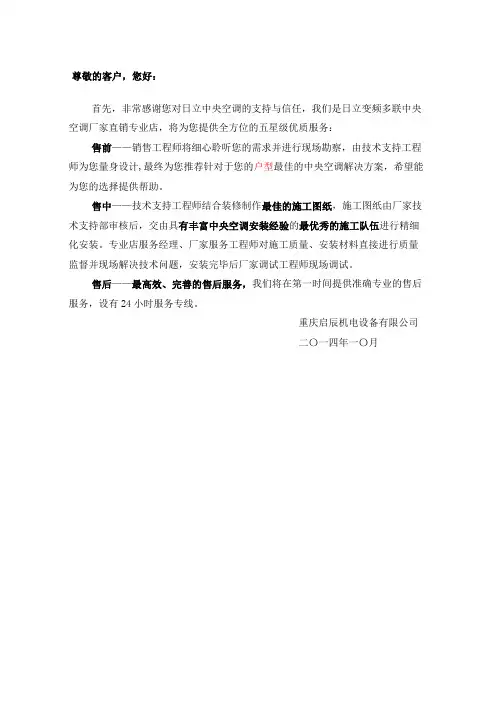 尊敬的客户，您好：

首先，非常感谢您对日立中央空调的支持与信任，我们是日立变频多联中央空调厂家直销专业店，将为您提供全方位的五星级优质服务：

售前——销售工程师将细心聆听您的需求并进行现场勘察，由技术支持工程师为您量身设计，最终为您推荐针对于您的户型最佳的中央空调解决方案，希望能为您的选择提供帮助。

售中——技术支持工程师结合装修制作最佳的施工图纸，施工图纸由厂家技术支持部审核后，交由具有丰富中央空调安装经验的最优秀的施工队伍进行精细化安装。专业店服务经理、厂家服务工程师对施工质量、安装材料直接进行质量监督并现场解决技术问题，安装完毕后厂家调试工程师现场调试。

售后——最高效、完善的售后服务，我们将在第一时间提供准确专业的售后服务，设有 24 小时服务专线。

重庆启辰机电设备有限公司

二〇一四年一〇月